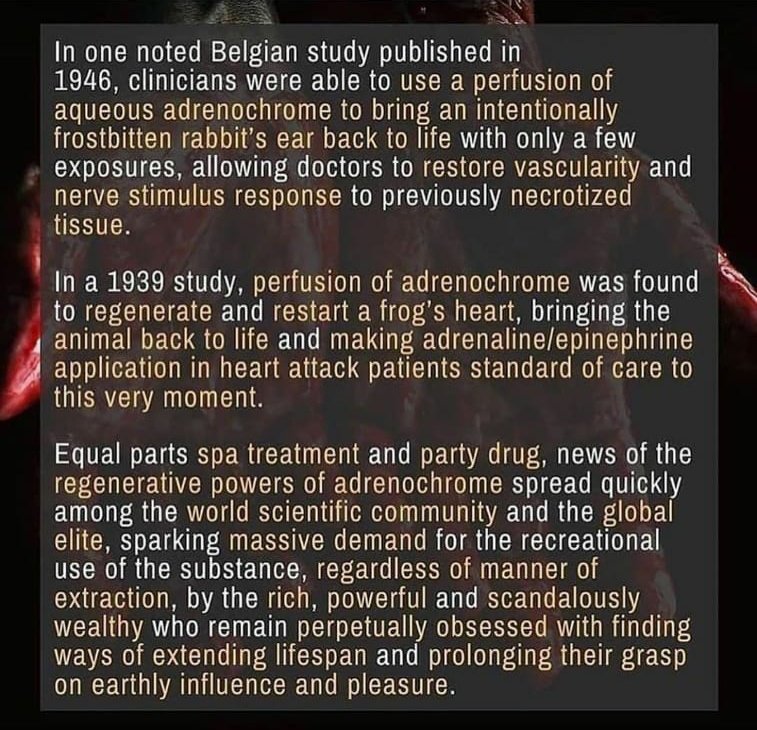 In one noted Belgian study published in 1946, clinicians were able to use a perfusion of aqueous adrenochrome to bring an intentionally frostbitten rabbit's ear back to life with only a few exposures, allowing doctors to restore vascularity and nerve stimulus response to previously necrotized tissue.

In a 1939 study, perfusion of adrenochrome was found to regenerate and restart a frog's heart, bringing the animal back to life and making adrenaline/epinephrine application in heart attack patients standard of care to this very moment.

Equal parts spa treatment and party drug, news of the regenerative powers of adrenochrome spread quickly among the world scientific community and the global elite, sparking massive demand for the recreational use of the substance, regardless of manner of extraction, by the rich, powerful and scandalously wealthy who remain perpetually obsessed with finding ways of extending lifespan and prolonging their grasp on earthly influence and pleasure.